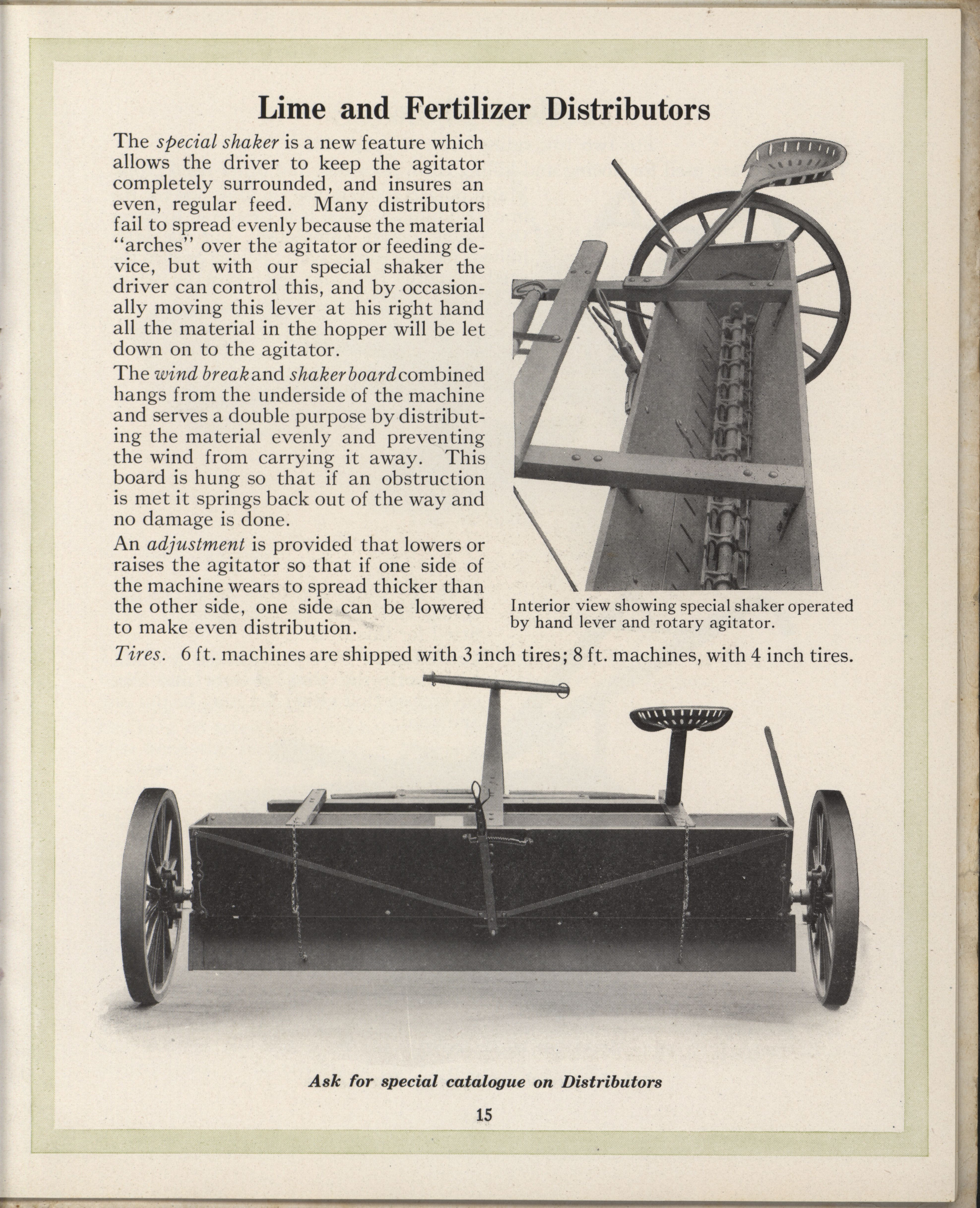 Lime and Fertilizer Distributors

The special shaker is a new feature which allows the driver to keep the agitator completely surrounded, and insures an even, regular feed. Many distributors fail to spread evenly because the material "arches" over the agitator or feeding device, but with our special shaker the driver can control this, and by occasionally moving this lever at his right hand all the material in the hopper will be let down on to the agitator.

The wind break and shaker board combined hangs from the underside of the machine and serves a double purpose by distributing the material evenly and preventing the wind from carrying it away. This board is hung so that if an obstruction is met it springs back out of the way and no damage is done.

An adjustment is provided that lowers or raises the agitator so that if one side of the machine wears to spread thicker than the other side, one side can be lowered to make even distribution.

Interior view showing special shaker operated by hand lever and rotary agitator.

Tires. 6 ft. machines are shipped with 3 inch tires; 8 ft. machines, with 4 inch tires.

Ask for special catalogue on Distributors

15